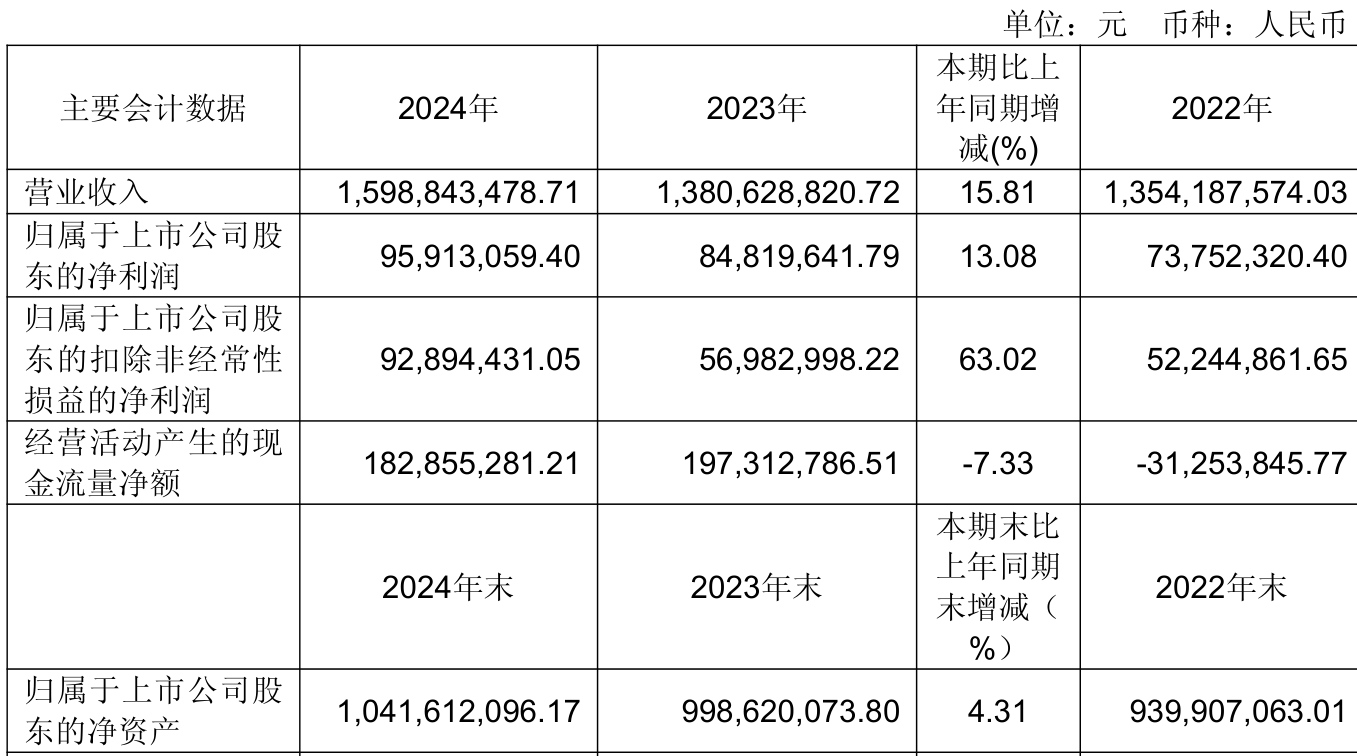 单位：元 币种：人民币

| 主要会计数据 | 2024年 | 2023年 | 本期比上年同期增减(%) | 2022年 |
|---|---|---|---|---|
| 营业收入 | 1,598,843,478.71 | 1,380,628,820.72 | 15.81 | 1,354,187,574.03 |
| 归属于上市公司股东的净利润 | 95,913,059.40 | 84,819,641.79 | 13.08 | 73,752,320.40 |
| 归属于上市公司股东的扣除非经常性损益的净利润 | 92,894,431.05 | 56,982,998.22 | 63.02 | 52,244,861.65 |
| 经营活动产生的现金流量净额 | 182,855,281.21 | 197,312,786.51 | -7.33 | -31,253,845.77 |
|  | 2024年末 | 2023年末 | 本期末比上年同期末增减（%） | 2022年末 |
| 归属于上市公司股东的净资产 | 1,041,612,096.17 | 998,620,073.80 | 4.31 | 939,907,063.01 |